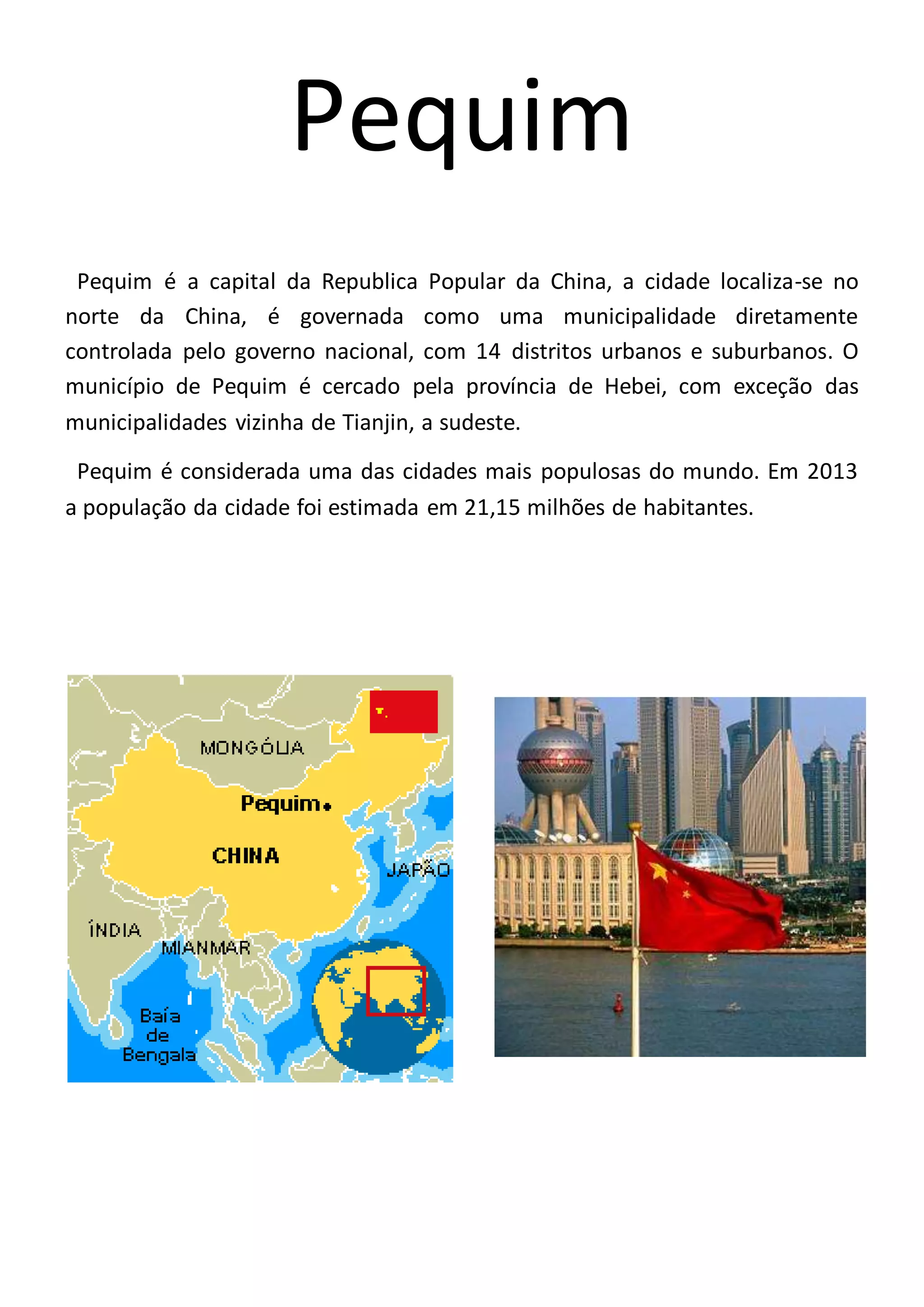 Pequim

Pequim é a capital da Republica Popular da China, a cidade localiza-se no norte da China, é governada como uma municipalidade diretamente controlada pelo governo nacional, com 14 distritos urbanos e suburbanos. O município de Pequim é cercado pela província de Hebei, com exceção das municipalidades vizinha de Tianjin, a sudeste.

Pequim é considerada uma das cidades mais populosas do mundo. Em 2013 a população da cidade foi estimada em 21,15 milhões de habitantes.

MONGÓLIA
Pequim
CHINA
JAPÃO
ÍNDIA
MIANMAR
Baía
de
Bengala